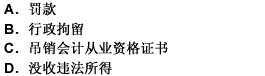 A. 罚款
B. 行政拘留
C. 吊销会计从业资格证书
D. 没收违法所得